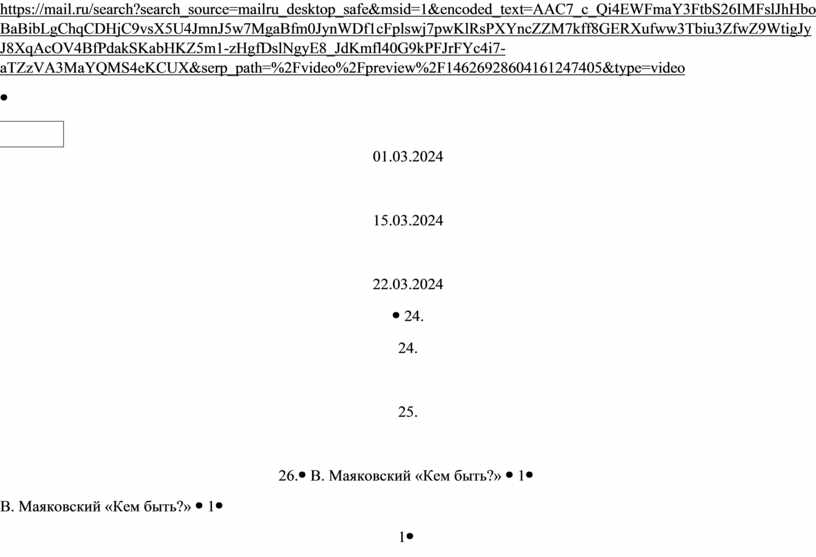 https://mail.ru/search?search_source=mailru_desktop_safe&msid=1&encoded_text=AAC7_c_Qi4EWFmaY3FtbS26IMFslJhHboBaBibLgChqCDHjC9vsX5U4JmnJ5w7MgaBfm0JynWDf1cFplswj7pwKlRsPXYncZZM7kff8GERXufww3Tbiu3ZfwZ9WtigJyJ8XqAcOV4BfPdakSKabHKZ5m1-zHgfDslNgyE8_JdKmfl40G9kPFJrFYc4i7-aTZzVA3MaYQMS4eKCUX&serp_path=%2Fvideo%2Fpreview%2F14626928604161247405&type=video

•

01.03.2024

15.03.2024

22.03.2024

• 24.

24.

25.

26.• В. Маяковский «Кем быть?» • 1•

В. Маяковский «Кем быть?» • 1•

1•